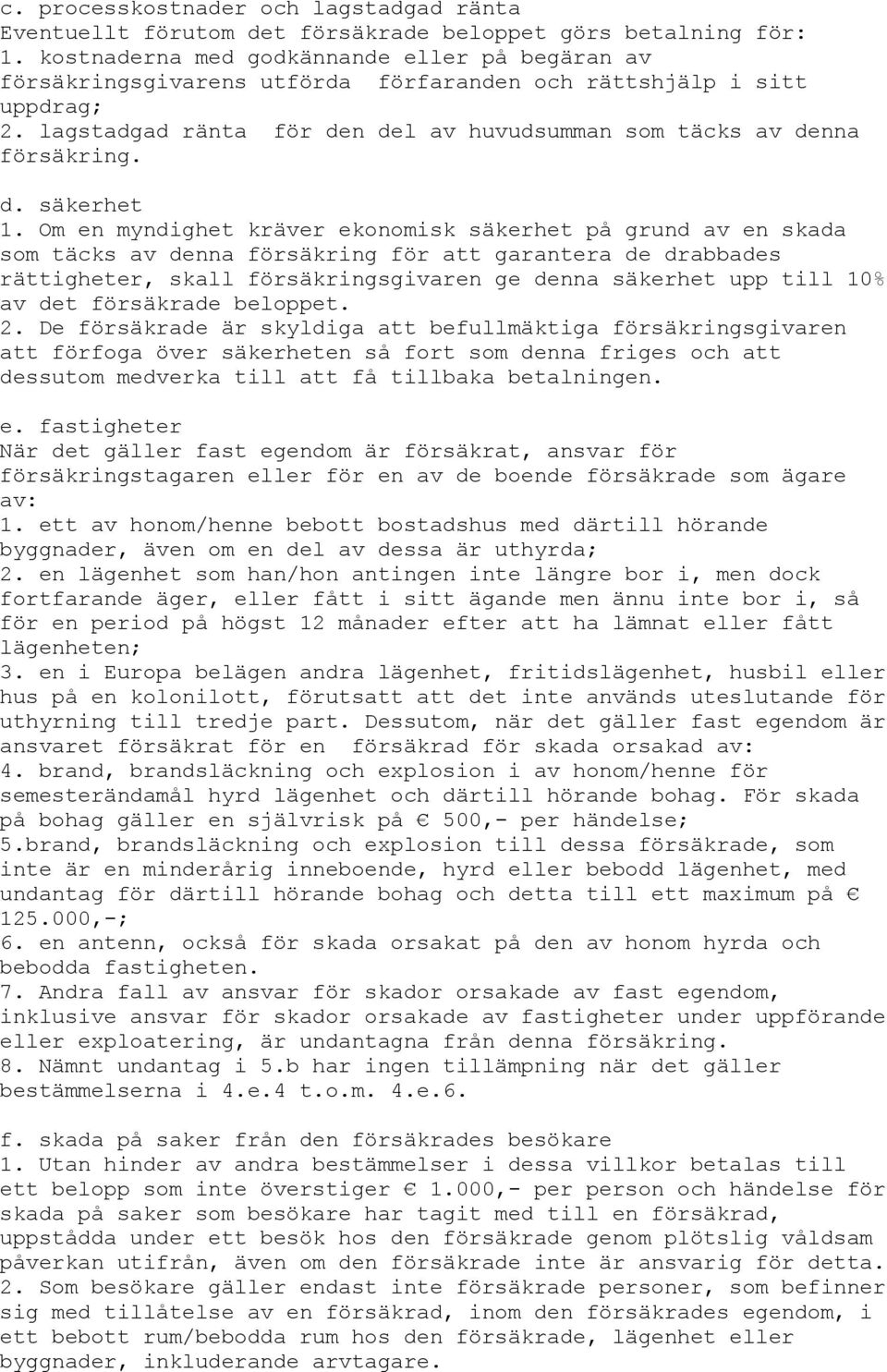 c. processkostnader och lagstadgad ränta
Eventuellt förutom det försäkrade beloppet görs betalning för:
1. kostnaderna med godkännande eller på begäran av försäkringsgivarens utförda förfaranden och rättshjälp i sitt uppdrag;
2. lagstadgad ränta för den del av huvudsumman som täcks av denna försäkring.

d. säkerhet
1. Om en myndighet kräver ekonomisk säkerhet på grund av en skada som täcks av denna försäkring för att garantera de drabbades rättigheter, skall försäkringsgivaren ge denna säkerhet upp till 10% av det försäkrade beloppet.
2. De försäkrade är skyldiga att befullmäktiga försäkringsgivaren att förfoga över säkerheten så fort som denna friges och att dessutom medverka till att få tillbaka betalningen.

e. fastigheter
När det gäller fast egendom är försäkrat, ansvar för försäkringstagaren eller för en av de boende försäkrade som ägare av:
1. ett av honom/henne bebott bostadshus med därtill hörande byggnader, även om en del av dessa är uthyrda;
2. en lägenhet som han/hon antingen inte längre bor i, men dock fortfarande äger, eller fått i sitt ägande men ännu inte bor i, så för en period på högst 12 månader efter att ha lämnat eller fått lägenheten;
3. en i Europa belägen andra lägenhet, fritidslägenhet, husbil eller hus på en kolonilott, förutsatt att det inte används uteslutande för uthyrning till tredje part. Dessutom, när det gäller fast egendom är ansvaret försäkrat för en försäkrad för skada orsakad av:
4. brand, brandsläckning och explosion i av honom/henne för semesterändamål hyrd lägenhet och därtill hörande bohag. För skada på bohag gäller en självrisk på € 500,- per händelse;
5.brand, brandsläckning och explosion till dessa försäkrade, som inte är en minderårig inneboende, hyrd eller bebodd lägenhet, med undantag för därtill hörande bohag och detta till ett maximum på € 125.000,-;
6. en antenn, också för skada orsakat på den av honom hyrda och bebodda fastigheten.
7. Andra fall av ansvar för skador orsakade av fast egendom, inklusive ansvar för skador orsakade av fastigheter under uppförande eller exploatering, är undantagna från denna försäkring.
8. Nämnt undantag i 5.b har ingen tillämpning när det gäller bestämmelserna i 4.e.4 t.o.m. 4.e.6.

f. skada på saker från den försäkrades besökare
1. Utan hinder av andra bestämmelser i dessa villkor betalas till ett belopp som inte överstiger € 1.000,- per person och händelse för skada på saker som besökare har tagit med till en försäkrad, uppstådda under ett besök hos den försäkrade genom plötslig våldsam påverkan utifrån, även om den försäkrade inte är ansvarig för detta.
2. Som besökare gäller endast inte försäkrade personer, som befinner sig med tillåtelse av en försäkrad, inom den försäkrades egendom, i ett bebott rum/bebodda rum hos den försäkrade, lägenhet eller byggnader, inkluderande arvtagare.